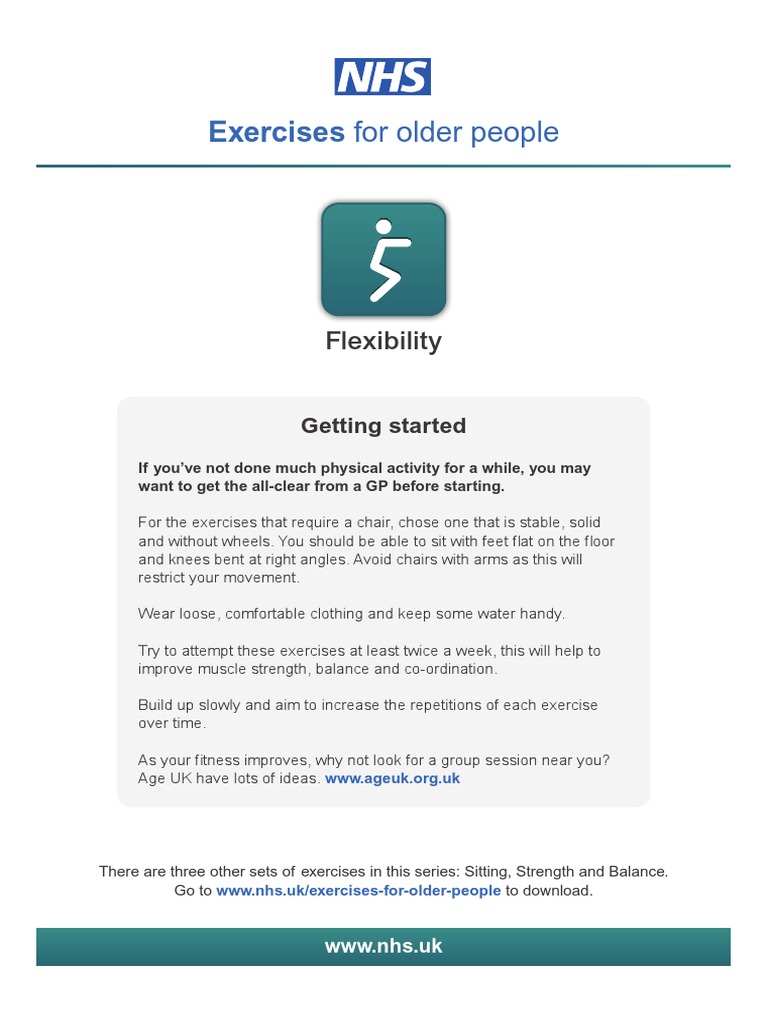 NHS

Exercises for older people

Flexibility

Getting started

If you've not done much physical activity for a while, you may want to get the all-clear from a GP before starting.

For the exercises that require a chair, chose one that is stable, solid and without wheels. You should be able to sit with feet flat on the floor and knees bent at right angles. Avoid chairs with arms as this will restrict your movement.

Wear loose, comfortable clothing and keep some water handy.

Try to attempt these exercises at least twice a week, this will help to improve muscle strength, balance and co-ordination.

Build up slowly and aim to increase the repetitions of each exercise over time.

As your fitness improves, why not look for a group session near you? Age UK have lots of ideas. www.ageuk.org.uk

There are three other sets of exercises in this series: Sitting, Strength and Balance. Go to www.nhs.uk/exercises-for-older-people to download.

www.nhs.uk